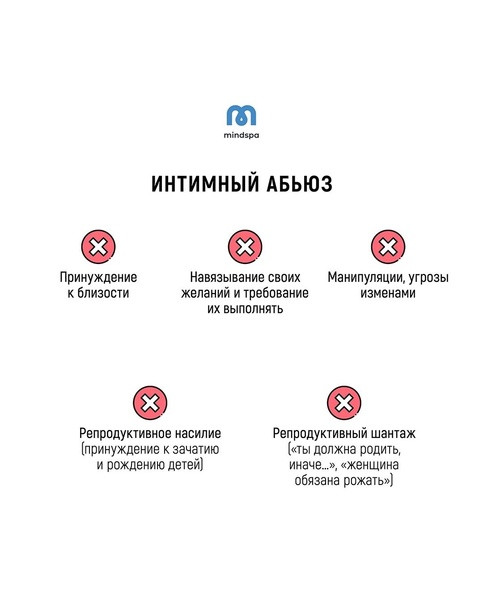 mindspa

ИНТИМНЫЙ АБЬЮЗ

Принуждение к близости

Навязывание своих желаний и требование их выполнять

Манипуляции, угрозы изменами

Репродуктивное насилие (принуждение к зачатию и рождению детей)

Репродуктивный шантаж («ты должна родить, иначе...», «женщина обязана рожать»)